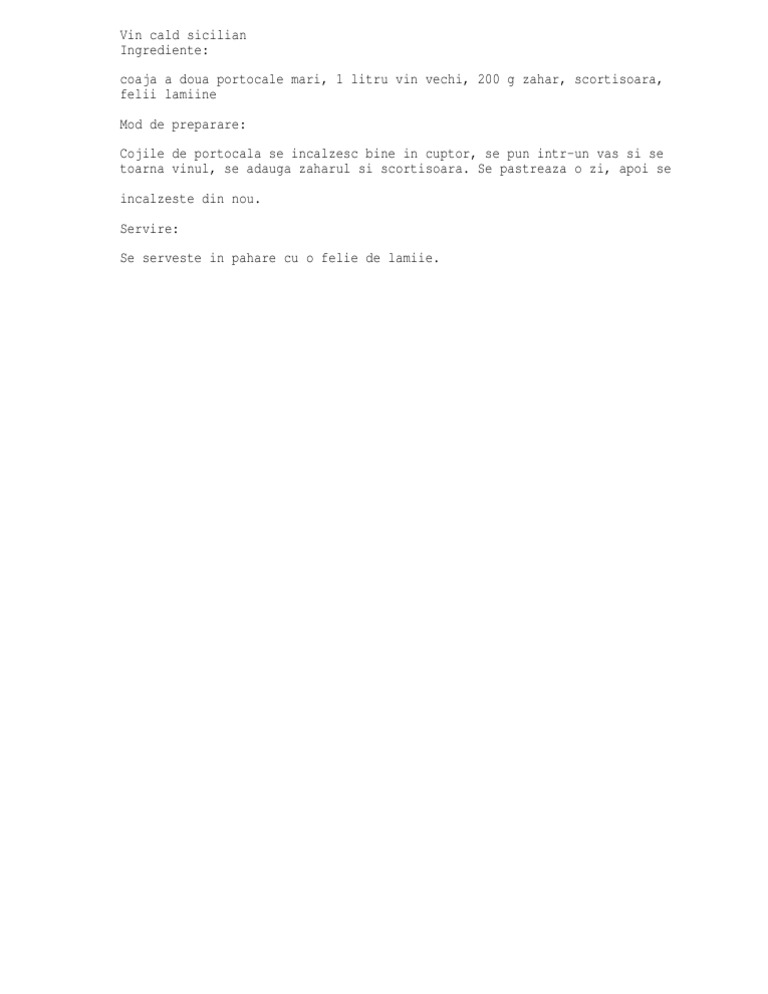 Vin cald sicilian
Ingrediente:

coaja a doua portocale mari, 1 litru vin vechi, 200 g zahar, scortisoara, felii lamiine

Mod de preparare:

Cojile de portocala se incalzesc bine in cuptor, se pun intr-un vas si se toarna vinul, se adauga zaharul si scortisoara. Se pastreaza o zi, apoi se

incalzeste din nou.

Servire:

Se serveste in pahare cu o felie de lamiie.